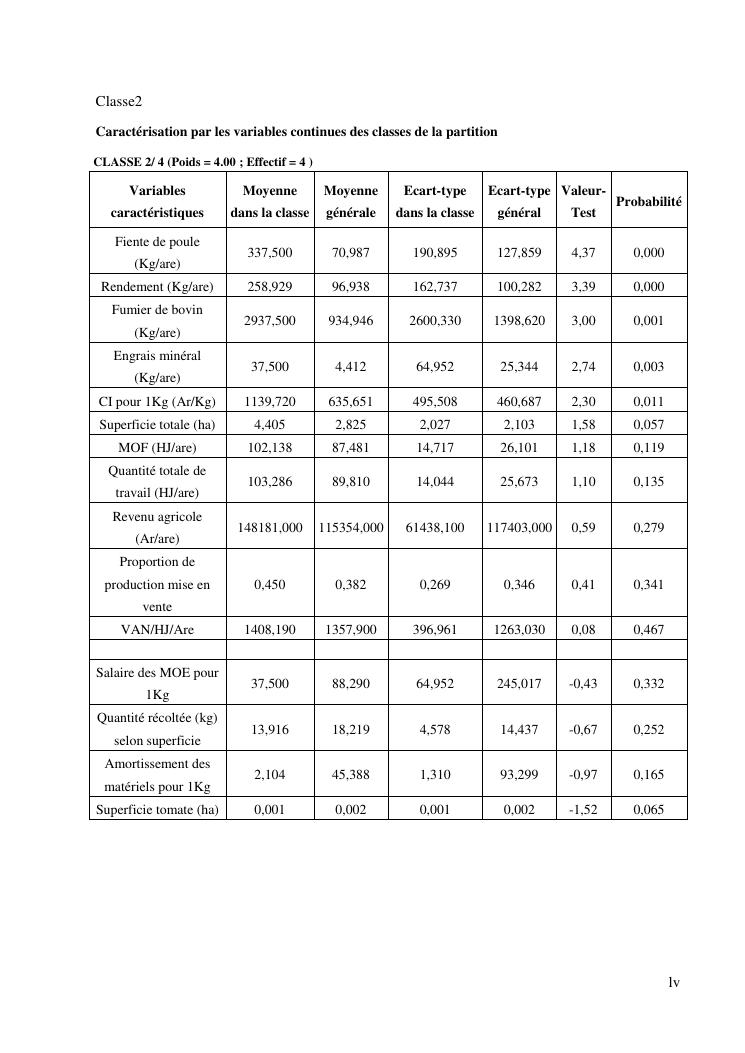 Classe2

**Caractérisation par les variables continues des classes de la partition**

**CLASSE 2/ 4 (Poids = 4.00 ; Effectif = 4 )**

| Variables caractéristiques | Moyenne dans la classe | Moyenne générale | Ecart-type dans la classe | Ecart-type général | Valeur-Test | Probabilité |
|---|---|---|---|---|---|---|
| Fiente de poule (Kg/are) | 337,500 | 70,987 | 190,895 | 127,859 | 4,37 | 0,000 |
| Rendement (Kg/are) | 258,929 | 96,938 | 162,737 | 100,282 | 3,39 | 0,000 |
| Fumier de bovin (Kg/are) | 2937,500 | 934,946 | 2600,330 | 1398,620 | 3,00 | 0,001 |
| Engrais minéral (Kg/are) | 37,500 | 4,412 | 64,952 | 25,344 | 2,74 | 0,003 |
| CI pour 1Kg (Ar/Kg) | 1139,720 | 635,651 | 495,508 | 460,687 | 2,30 | 0,011 |
| Superficie totale (ha) | 4,405 | 2,825 | 2,027 | 2,103 | 1,58 | 0,057 |
| MOF (HJ/are) | 102,138 | 87,481 | 14,717 | 26,101 | 1,18 | 0,119 |
| Quantité totale de travail (HJ/are) | 103,286 | 89,810 | 14,044 | 25,673 | 1,10 | 0,135 |
| Revenu agricole (Ar/are) | 148181,000 | 115354,000 | 61438,100 | 117403,000 | 0,59 | 0,279 |
| Proportion de production mise en vente | 0,450 | 0,382 | 0,269 | 0,346 | 0,41 | 0,341 |
| VAN/HJ/Are | 1408,190 | 1357,900 | 396,961 | 1263,030 | 0,08 | 0,467 |
| | | | | | | |
| Salaire des MOE pour 1Kg | 37,500 | 88,290 | 64,952 | 245,017 | -0,43 | 0,332 |
| Quantité récoltée (kg) selon superficie | 13,916 | 18,219 | 4,578 | 14,437 | -0,67 | 0,252 |
| Amortissement des matériels pour 1Kg | 2,104 | 45,388 | 1,310 | 93,299 | -0,97 | 0,165 |
| Superficie tomate (ha) | 0,001 | 0,002 | 0,001 | 0,002 | -1,52 | 0,065 |

lv